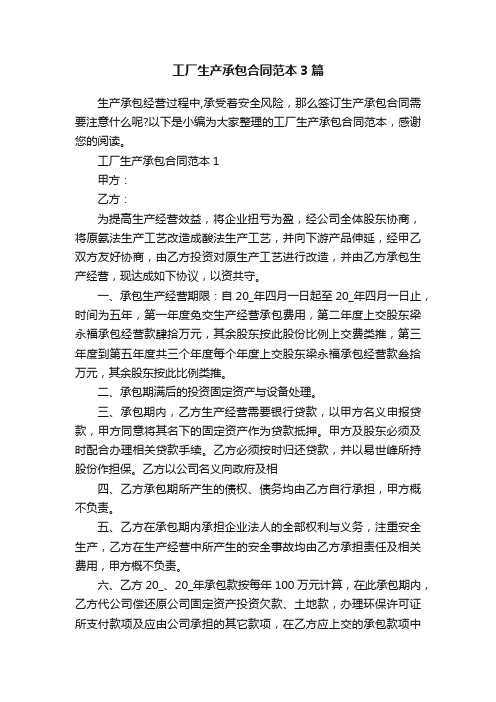 工厂生产承包合同范本 3 篇

生产承包经营过程中,承受着安全风险，那么签订生产承包合同需要注意什么呢?以下是小编为大家整理的工厂生产承包合同范本，感谢您的阅读。

工厂生产承包合同范本 1

甲方：

乙方：

为提高生产经营效益，将企业扭亏为盈，经公司全体股东协商，将原氨法生产工艺改造成酸法生产工艺，并向下游产品伸延，经甲乙双方友好协商，由乙方投资对原生产工艺进行改造，并由乙方承包生产经营，现达成如下协议，以资共守。

一、承包生产经营期限：自 20_年四月一日起至 20_年四月一日止，时间为五年，第一年度免交生产经营承包费用，第二年度上交股东梁永福承包经营款肆拾万元，其余股东按此股份比例上交费类推，第三年度到第五年度共三个年度每个年度上交股东梁永福承包经营款叁拾万元，其余股东按此比例类推。

二、承包期满后的投资固定资产与设备处理。

三、承包期内，乙方生产经营需要银行贷款，以甲方名义申报贷款，甲方同意将其名下的固定资产作为贷款抵押。甲方及股东必须及时配合办理相关贷款手续。乙方必须按时归还贷款，并以易世峰所持股份作担保。乙方以公司名义向政府及相

四、乙方承包期所产生的债权、债务均由乙方自行承担，甲方概不负责。

五、乙方在承包期内承担企业法人的全部权利与义务，注重安全生产，乙方在生产经营中所产生的安全事故均由乙方承担责任及相关费用，甲方概不负责。

六、乙方 20_、20_年承包款按每年 100 万元计算，在此承包期内，乙方代公司偿还原公司固定资产投资欠款、土地款，办理环保许可证所支付款项及应由公司承担的其它款项，在乙方应上交的承包款项中